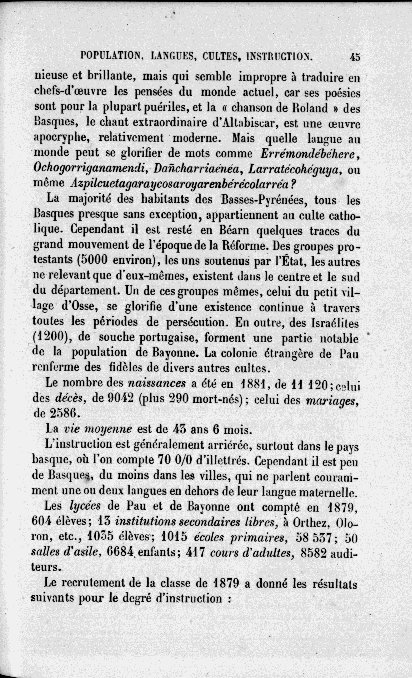 POPULATION, LANGUES, CULTES, INSTRUCTION. 45

nieuse et brillante, mais qui semble impropre à traduire en chefs-d'œuvre les pensées du monde actuel, car ses poésies sont pour la plupart puériles, et la « chanson de Roland » des Basques, le chant extraordinaire d'Altabiscar, est une œuvre apocryphe, relativement moderne. Mais quelle langue au monde peut se glorifier de mots comme Errémondébéhere, Ochogorriganamendi, Dañcharriaénéa, Larratécohéguya, ou même Azpilcuetagaraycosaroyarenbérécolarréa?

La majorité des habitants des Basses-Pyrénées, tous les Basques presque sans exception, appartiennent au culte catholique. Cependant il est resté en Béarn quelques traces du grand mouvement de l'époque de la Réforme. Des groupes protestants (5000 environ), les uns soutenus par l'État, les autres ne relevant que d'eux-mêmes, existent dans le centre et le sud du département. Un de ces groupes mêmes, celui du petit village d'Osse, se glorifie d'une existence continue à travers toutes les périodes de persécution. En outre, des Israélites (1200), de souche portugaise, forment une partie notable de la population de Bayonne. La colonie étrangère de Pau renferme des fidèles de divers autres cultes.

Le nombre des naissances a été en 1881, de 11 120; celui des décès, de 9042 (plus 290 mort-nés); celui des mariages, de 2586.

La vie moyenne est de 43 ans 6 mois.

L'instruction est généralement arriérée, surtout dans le pays basque, où l'on compte 70 0/0 d'illettrés. Cependant il est peu de Basques, du moins dans les villes, qui ne parlent couramment une ou deux langues en dehors de leur langue maternelle.

Les lycées de Pau et de Bayonne ont compté en 1879, 604 élèves; 13 institutions secondaires libres, à Orthez, Oloron, etc., 1035 élèves; 1015 écoles primaires, 58 537; 50 salles d'asile, 6684 enfants; 417 cours d'adultes, 8582 auditeurs.

Le recrutement de la classe de 1879 a donné les résultats suivants pour le degré d'instruction :